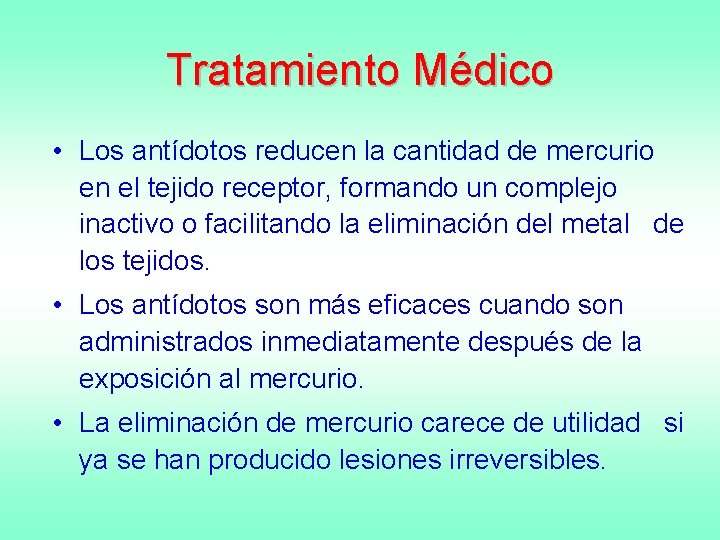 Tratamiento Médico

• Los antídotos reducen la cantidad de mercurio en el tejido receptor, formando un complejo inactivo o facilitando la eliminación del metal de los tejidos.

• Los antídotos son más eficaces cuando son administrados inmediatamente después de la exposición al mercurio.

• La eliminación de mercurio carece de utilidad si ya se han producido lesiones irreversibles.